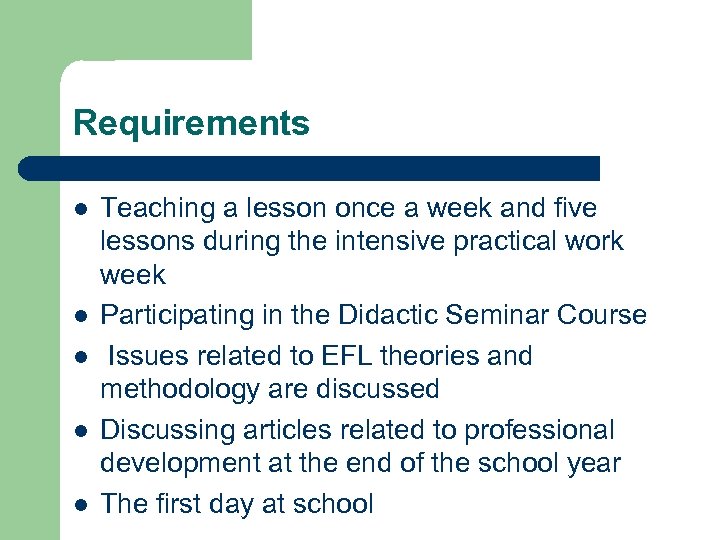 Requirements

- Teaching a lesson once a week and five lessons during the intensive practical work week
- Participating in the Didactic Seminar Course
- Issues related to EFL theories and methodology are discussed
- Discussing articles related to professional development at the end of the school year
- The first day at school